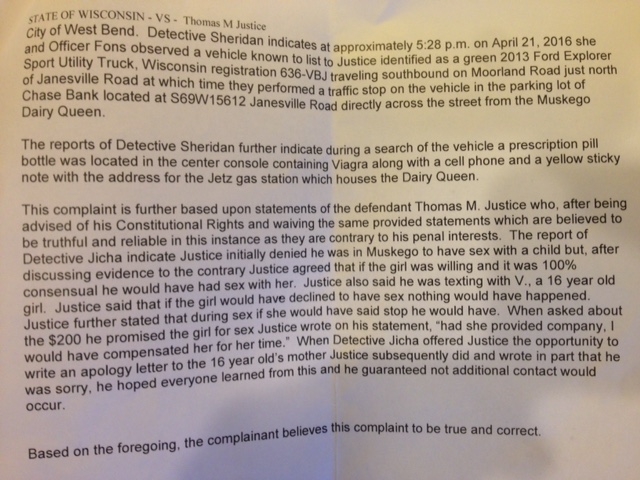 STATE OF WISCONSIN - VS - Thomas M Justice

City of West Bend. Detective Sheridan indicates at approximately 5:28 p.m. on April 21, 2016 she and Officer Fons observed a vehicle known to list to Justice identified as a green 2013 Ford Explorer Sport Utility Truck, Wisconsin registration 636-VBJ traveling southbound on Moorland Road just north of Janesville Road at which time they performed a traffic stop on the vehicle in the parking lot of Chase Bank located at S69W15612 Janesville Road directly across the street from the Muskego Dairy Queen.

The reports of Detective Sheridan further indicate during a search of the vehicle a prescription pill bottle was located in the center console containing Viagra along with a cell phone and a yellow sticky note with the address for the Jetz gas station which houses the Dairy Queen.

This complaint is further based upon statements of the defendant Thomas M. Justice who, after being advised of his Constitutional Rights and waiving the same provided statements which are believed to be truthful and reliable in this instance as they are contrary to his penal interests. The report of Detective Jicha indicate Justice initially denied he was in Muskego to have sex with a child but, after discussing evidence to the contrary Justice agreed that if the girl was willing and it was 100% consensual he would have had sex with her. Justice also said he was texting with V., a 16 year old girl. Justice said that if the girl would have declined to have sex nothing would have happened. Justice further stated that during sex if she would have said stop he would have. When asked about the $200 he promised the girl for sex Justice wrote on his statement, "had she provided company, I would have compensated her for her time." When Detective Jicha offered Justice the opportunity to write an apology letter to the 16 year old's mother Justice subsequently did and wrote in part that he was sorry, he hoped everyone learned from this and he guaranteed not additional contact would occur.

Based on the foregoing, the complainant believes this complaint to be true and correct.